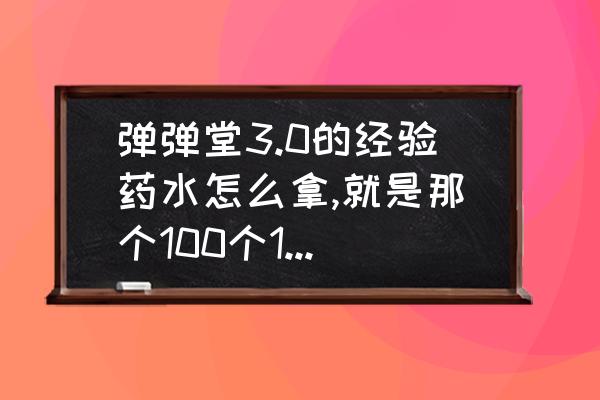 弹弹堂3.0的经验药水怎么拿,就是那个100个1...